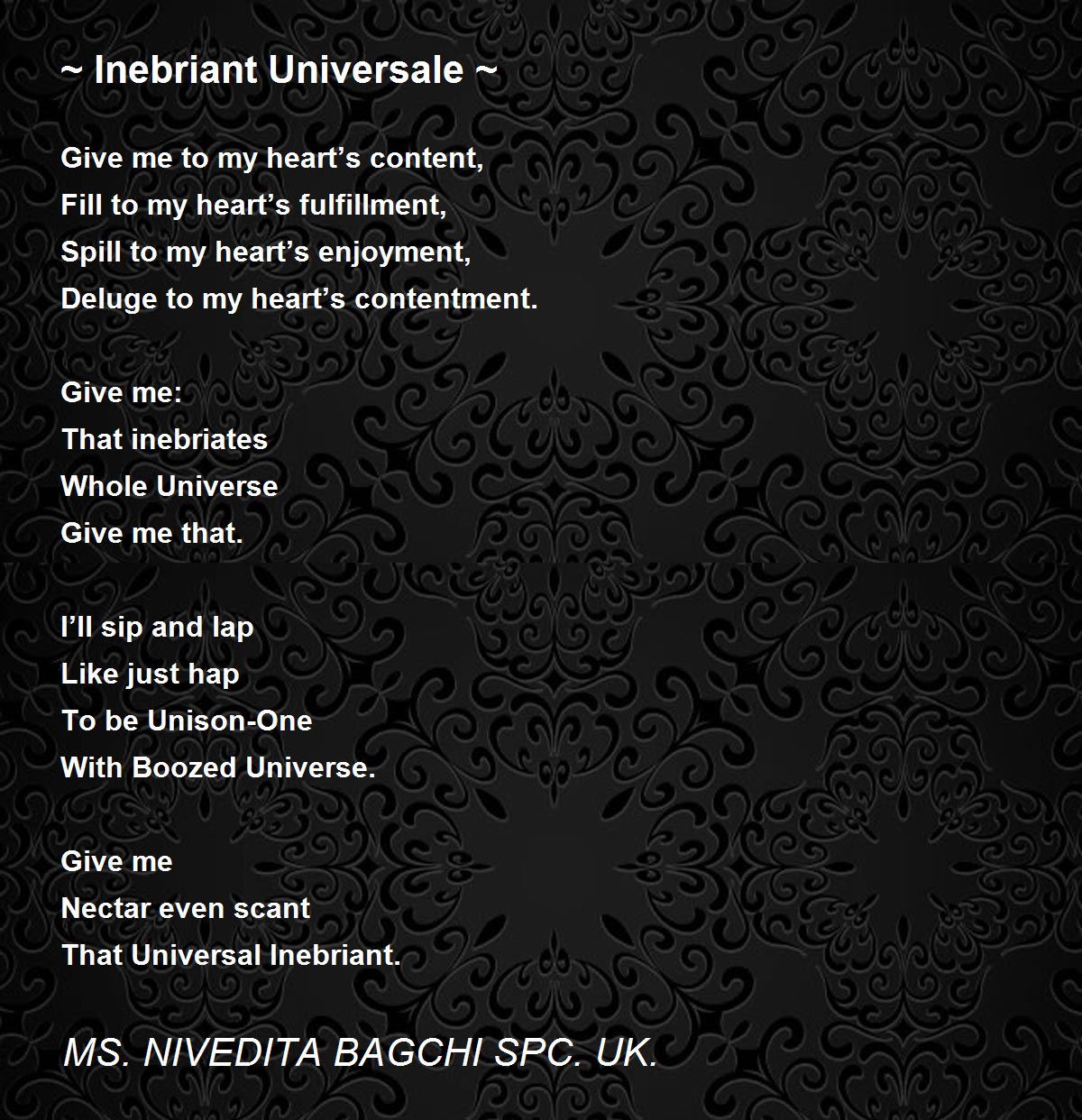 ~ Inebriant Universale ~

Give me to my heart's content,
Fill to my heart's fulfillment,
Spill to my heart's enjoyment,
Deluge to my heart's contentment.

Give me:
That inebriates
Whole Universe
Give me that.

I'll sip and lap
Like just hap
To be Unison-One
With Boozed Universe.

Give me
Nectar even scant
That Universal Inebriant.

MS. NIVEDITA BAGCHI SPC. UK.